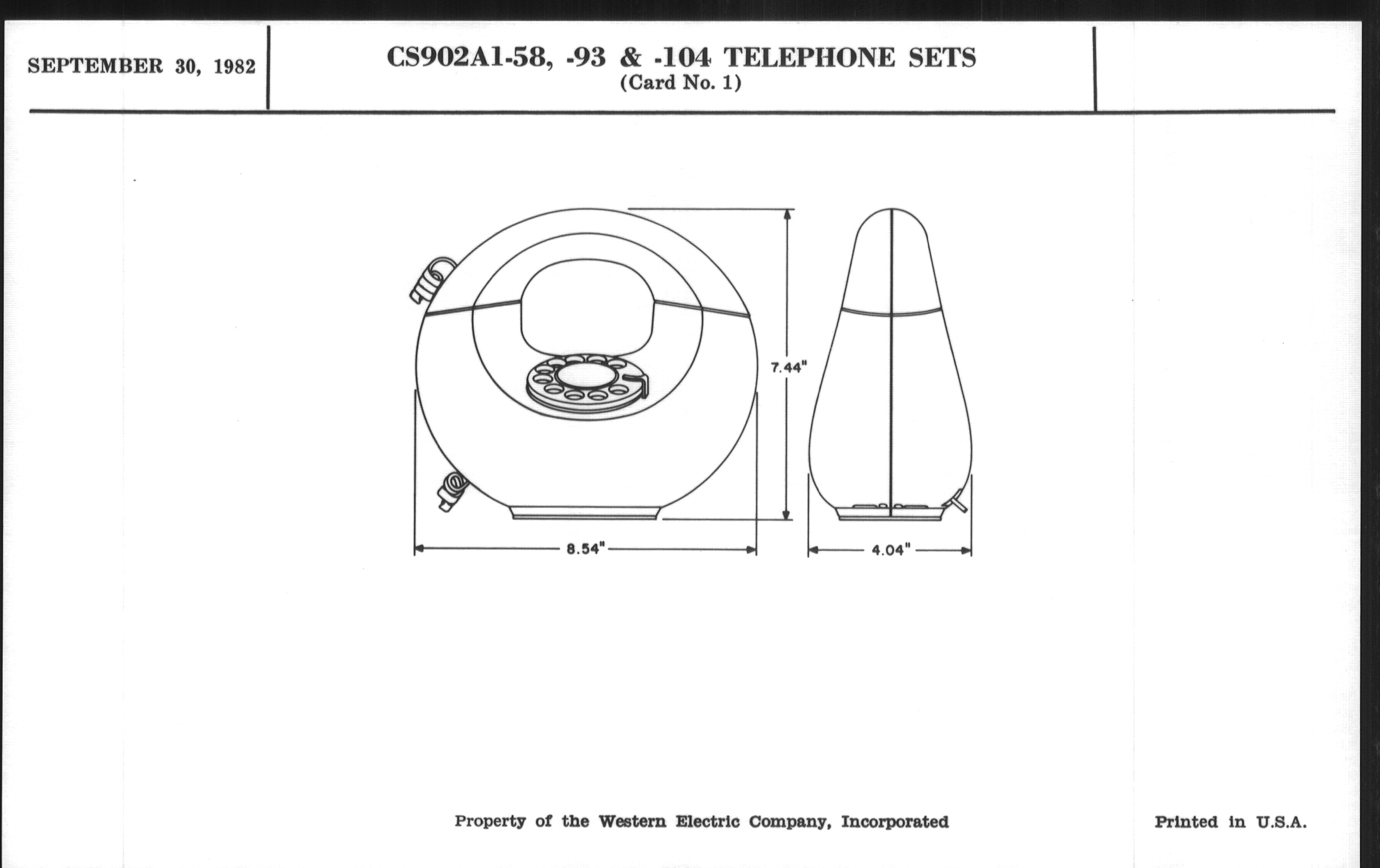 SEPTEMBER 30, 1982

CS902A1-58, -93 & -104 TELEPHONE SETS
(Card No. 1)

7.44"

8.54"

4.04"

Property of the Western Electric Company, Incorporated

Printed in U.S.A.